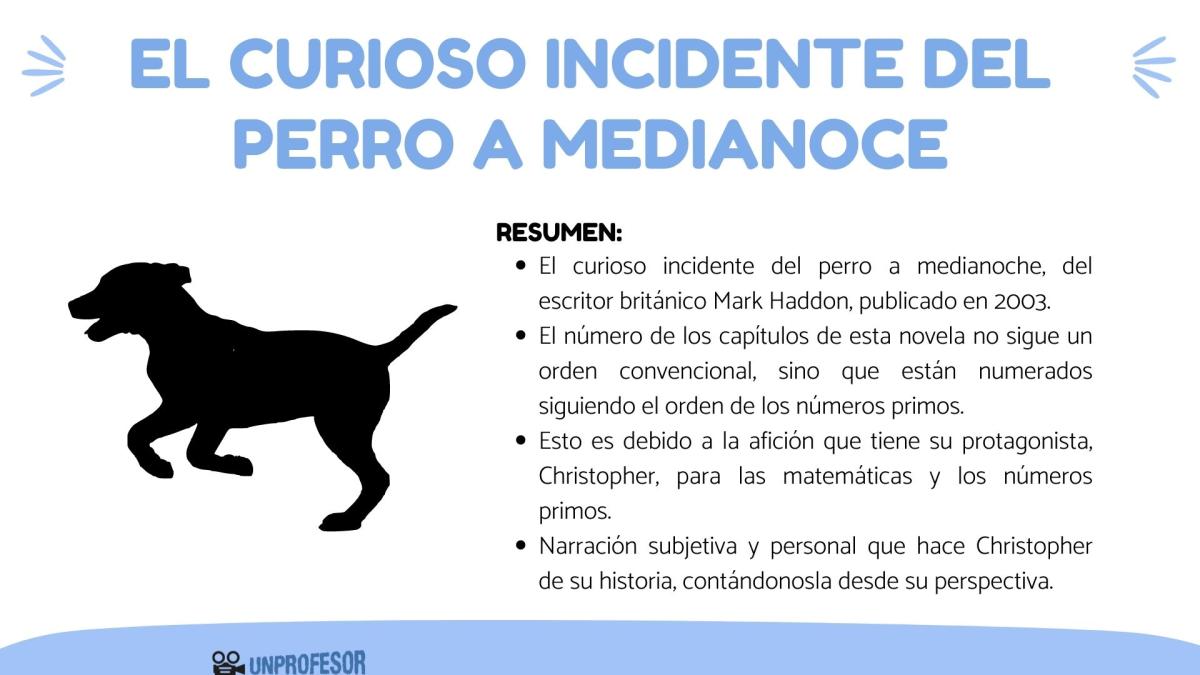 EL CURIOSO INCIDENTE DEL PERRO A MEDIANOCE

RESUMEN:

- El curioso incidente del perro a medianoche, del escritor británico Mark Haddon, publicado en 2003.
- El número de los capítulos de esta novela no sigue un orden convencional, sino que están numerados siguiendo el orden de los números primos.
- Esto es debido a la afición que tiene su protagonista, Christopher, para las matemáticas y los números primos.
- Narración subjetiva y personal que hace Christopher de su historia, contándonosla desde su perspectiva.

UNPROFESOR